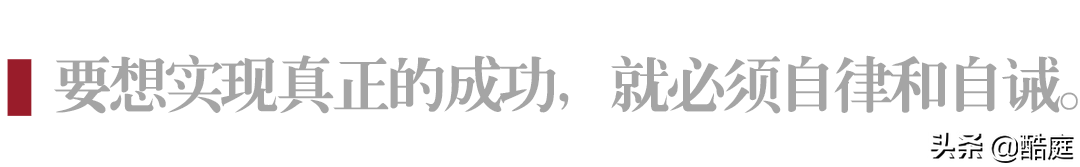 要想实现真正的成功，就必须自律和自诚。

头条 @酷庭